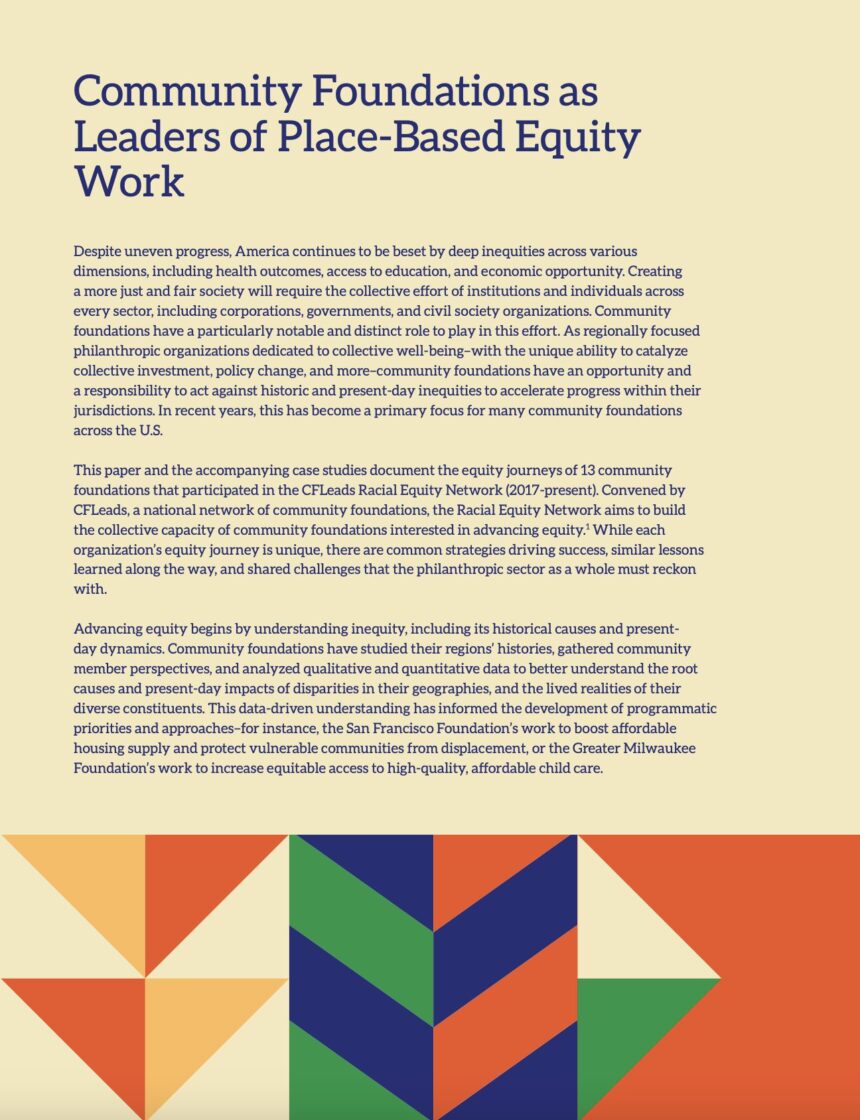 Community Foundations as Leaders of Place-Based Equity Work

Despite uneven progress, America continues to be beset by deep inequities across various dimensions, including health outcomes, access to education, and economic opportunity. Creating a more just and fair society will require the collective effort of institutions and individuals across every sector, including corporations, governments, and civil society organizations. Community foundations have a particularly notable and distinct role to play in this effort. As regionally focused philanthropic organizations dedicated to collective well-being–with the unique ability to catalyze collective investment, policy change, and more–community foundations have an opportunity and a responsibility to act against historic and present-day inequities to accelerate progress within their jurisdictions. In recent years, this has become a primary focus for many community foundations across the U.S.

This paper and the accompanying case studies document the equity journeys of 13 community foundations that participated in the CFLeads Racial Equity Network (2017-present). Convened by CFLeads, a national network of community foundations, the Racial Equity Network aims to build the collective capacity of community foundations interested in advancing equity.$^1$ While each organization's equity journey is unique, there are common strategies driving success, similar lessons learned along the way, and shared challenges that the philanthropic sector as a whole must reckon with.

Advancing equity begins by understanding inequity, including its historical causes and present-day dynamics. Community foundations have studied their regions' histories, gathered community member perspectives, and analyzed qualitative and quantitative data to better understand the root causes and present-day impacts of disparities in their geographies, and the lived realities of their diverse constituents. This data-driven understanding has informed the development of programmatic priorities and approaches–for instance, the San Francisco Foundation's work to boost affordable housing supply and protect vulnerable communities from displacement, or the Greater Milwaukee Foundation's work to increase equitable access to high-quality, affordable child care.